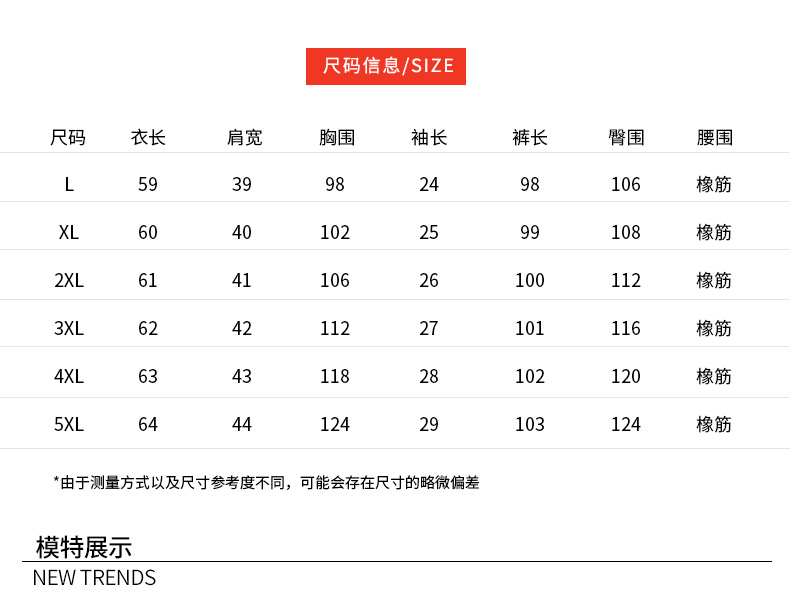 尺码信息/SIZE

| 尺码 | 衣长 | 肩宽 | 胸围 | 袖长 | 裤长 | 臀围 | 腰围 |
|---|---|---|---|---|---|---|---|
| L | 59 | 39 | 98 | 24 | 98 | 106 | 橡筋 |
| XL | 60 | 40 | 102 | 25 | 99 | 108 | 橡筋 |
| 2XL | 61 | 41 | 106 | 26 | 100 | 112 | 橡筋 |
| 3XL | 62 | 42 | 112 | 27 | 101 | 116 | 橡筋 |
| 4XL | 63 | 43 | 118 | 28 | 102 | 120 | 橡筋 |
| 5XL | 64 | 44 | 124 | 29 | 103 | 124 | 橡筋 |

*由于测量方式以及尺寸参考度不同，可能会存在尺寸的略微偏差

模特展示
NEW TRENDS